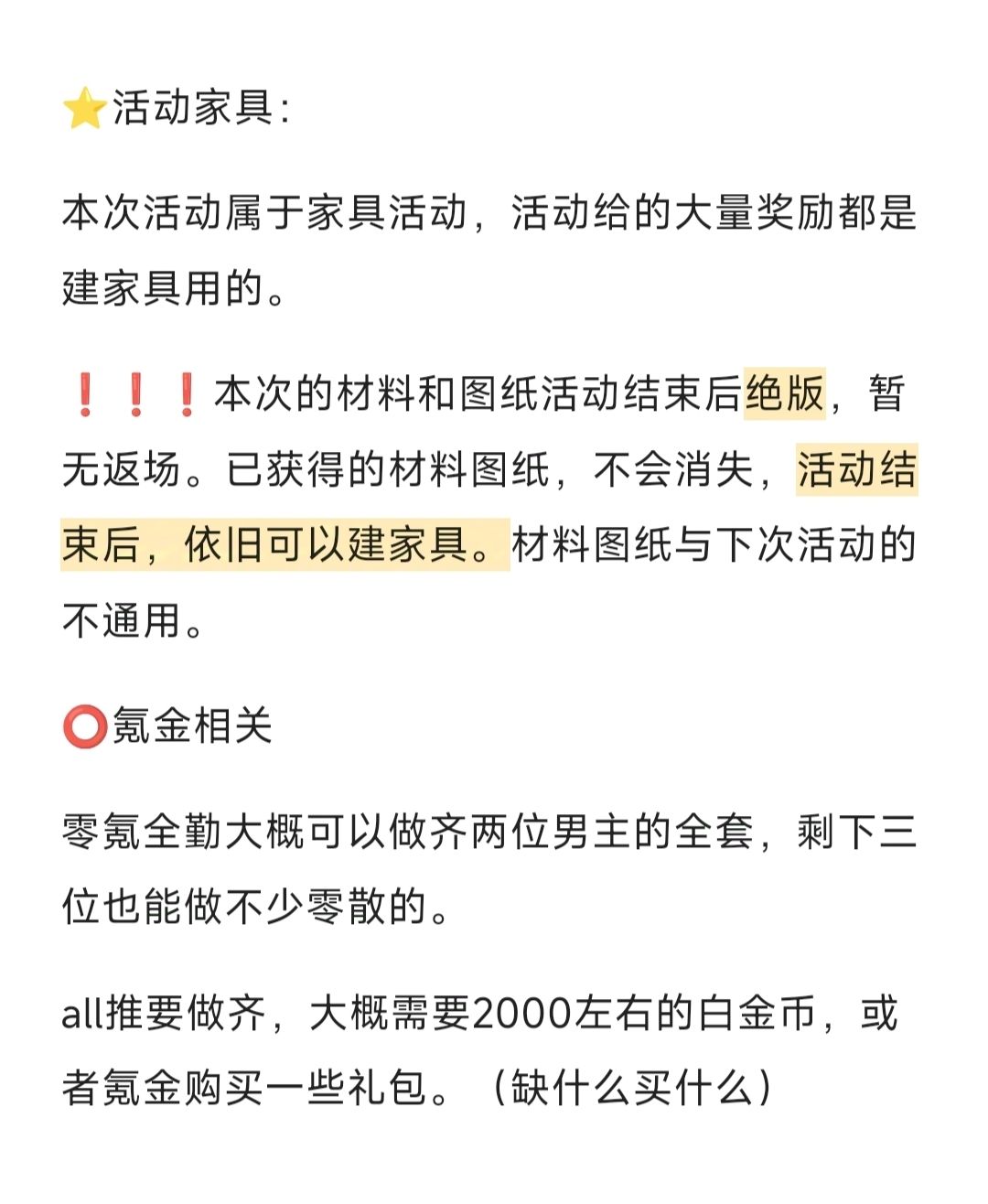 ⭐活动家具:

本次活动属于家具活动，活动给的大量奖励都是建家具用的。

❗❗❗本次的材料和图纸活动结束后绝版，暂无返场。已获得的材料图纸，不会消失，活动结束后，依旧可以建家具。材料图纸与下次活动的不通用。

⭕氪金相关

零氪全勤大概可以做齐两位男主的全套，剩下三位也能做不少零散的。

all推要做齐，大概需要2000左右的白金币，或者氪金购买一些礼包。（缺什么买什么）